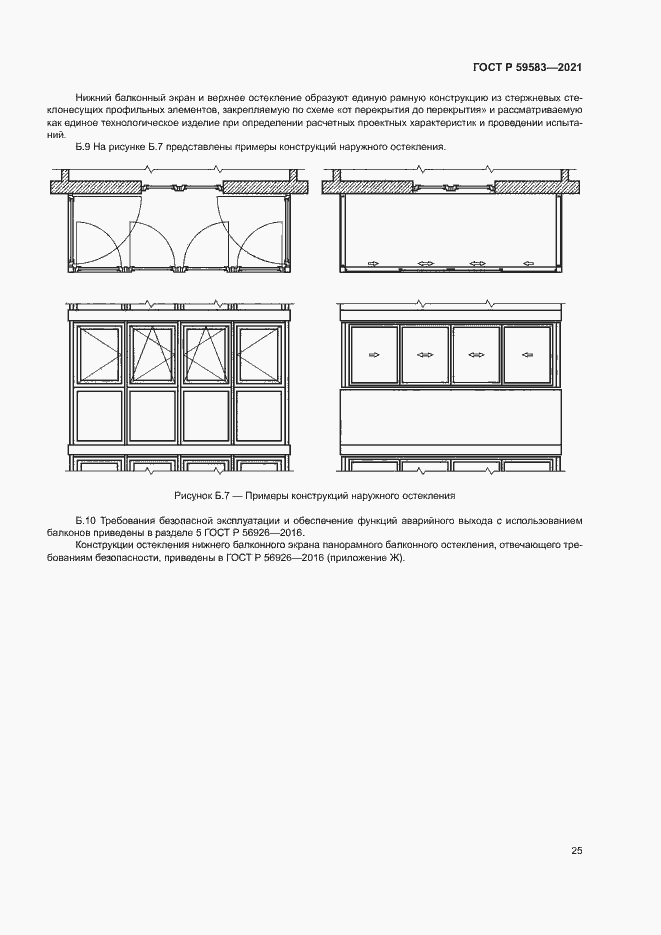 ГОСТ Р 59583—2021

Нижний балконный экран и верхнее остекление образуют единую рамную конструкцию из стержневых стеклонесущих профильных элементов, закрепляемую по схеме «от перекрытия до перекрытия» и рассматриваемую как единое технологическое изделие при определении расчетных проектных характеристик и проведении испытаний.

Б.9 На рисунке Б.7 представлены примеры конструкций наружного остекления.

Рисунок Б.7 — Примеры конструкций наружного остекления

Б.10 Требования безопасной эксплуатации и обеспечение функций аварийного выхода с использованием балконов приведены в разделе 5 ГОСТ Р 56926—2016.

Конструкции остекления нижнего балконного экрана панорамного балконного остекления, отвечающего требованиям безопасности, приведены в ГОСТ Р 56926—2016 (приложение Ж).

25